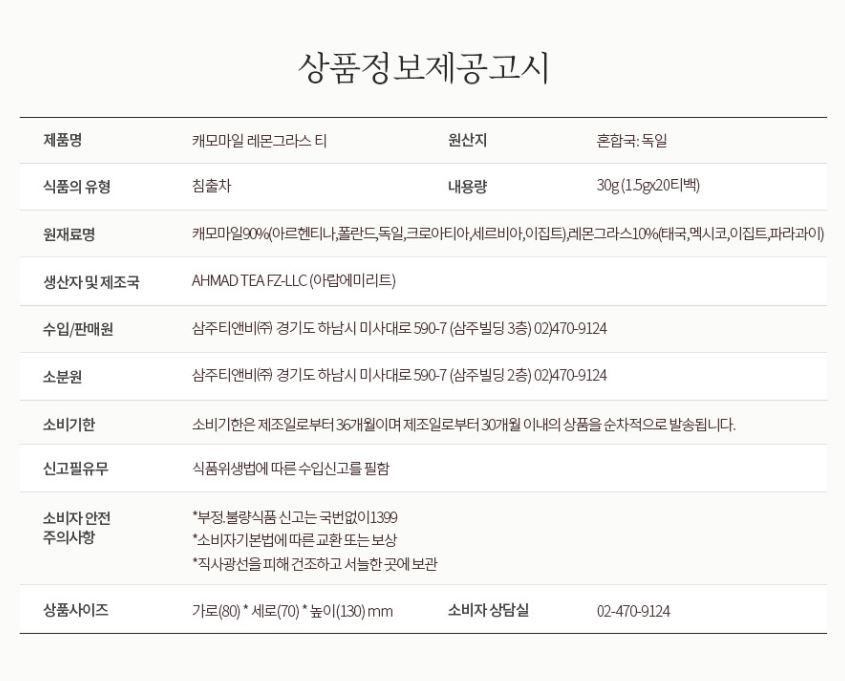 상품정보제공고시

| 제품명 | 캐모마일 레몬그라스 티 | 원산지 | 혼합국: 독일 |
|---|---|---|---|
| 식품의 유형 | 침출차 | 내용량 | 30g (1.5gx20티백) |
| 원재료명 | 캐모마일90%(아르헨티나,폴란드,독일,크로아티아,세르비아,이집트),레몬그라스10%(태국,멕시코,이집트,파라과이) | | |
| 생산자 및 제조국 | AHMAD TEA FZ-LLC (아랍에미리트) | | |
| 수입/판매원 | 삼주티앤비㈜ 경기도 하남시 미사대로 590-7 (삼주빌딩 3층) 02)470-9124 | | |
| 소분원 | 삼주티앤비㈜ 경기도 하남시 미사대로 590-7 (삼주빌딩 2층) 02)470-9124 | | |
| 소비기한 | 소비기한은 제조일로부터 36개월이며 제조일로부터 30개월 이내의 상품을 순차적으로 발송됩니다. | | |
| 신고필유무 | 식품위생법에 따른 수입신고를 필함 | | |
| 소비자 안전 주의사항 | *부정.불량식품 신고는 국번없이1399 *소비자기본법에 따른 교환 또는 보상 *직사광선을 피해 건조하고 서늘한 곳에 보관 | | |
| 상품사이즈 | 가로(80) * 세로(70) * 높이(130) mm | 소비자 상담실 | 02-470-9124 |